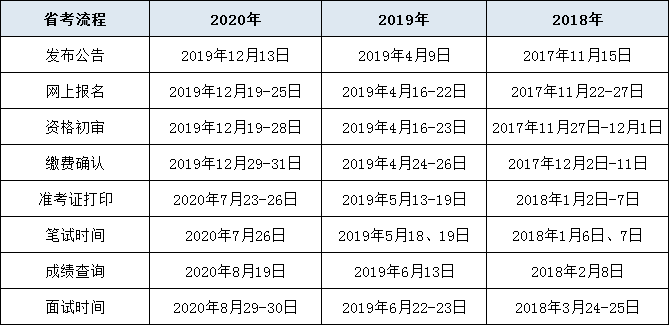 | 省考流程 | 2020年 | 2019年 | 2018年 |
|---|---|---|---|
| 发布公告 | 2019年12月13日 | 2019年4月9日 | 2017年11月15日 |
| 网上报名 | 2019年12月19-25日 | 2019年4月16-22日 | 2017年11月22-27日 |
| 资格初审 | 2019年12月19-28日 | 2019年4月16-23日 | 2017年11月27日-12月1日 |
| 缴费确认 | 2019年12月29-31日 | 2019年4月24-26日 | 2017年12月2日-11日 |
| 准考证打印 | 2020年7月23-26日 | 2019年5月13-19日 | 2018年1月2日-7日 |
| 笔试时间 | 2020年7月26日 | 2019年5月18、19日 | 2018年1月6日、7日 |
| 成绩查询 | 2020年8月19日 | 2019年6月13日 | 2018年2月8日 |
| 面试时间 | 2020年8月29-30日 | 2019年6月22-23日 | 2018年3月24-25日 |